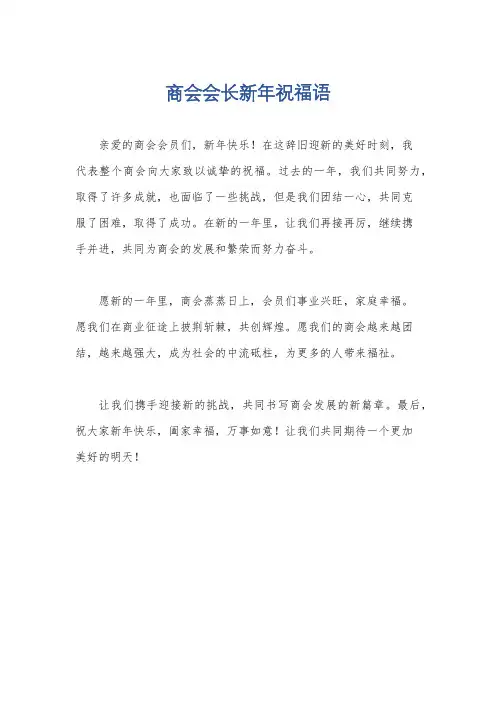 商会会长新年祝福语

亲爱的商会会员们，新年快乐！在这辞旧迎新的美好时刻，我代表整个商会向大家致以诚挚的祝福。过去的一年，我们共同努力，取得了许多成就，也面临了一些挑战，但是我们团结一心，共同克服了困难，取得了成功。在新的一年里，让我们再接再厉，继续携手并进，共同为商会的发展和繁荣而努力奋斗。

愿新的一年里，商会蒸蒸日上，会员们事业兴旺，家庭幸福。愿我们在商业征途上披荆斩棘，共创辉煌。愿我们的商会越来越团结，越来越强大，成为社会的中流砥柱，为更多的人带来福祉。

让我们携手迎接新的挑战，共同书写商会发展的新篇章。最后，祝大家新年快乐，阖家幸福，万事如意！让我们共同期待一个更加美好的明天！